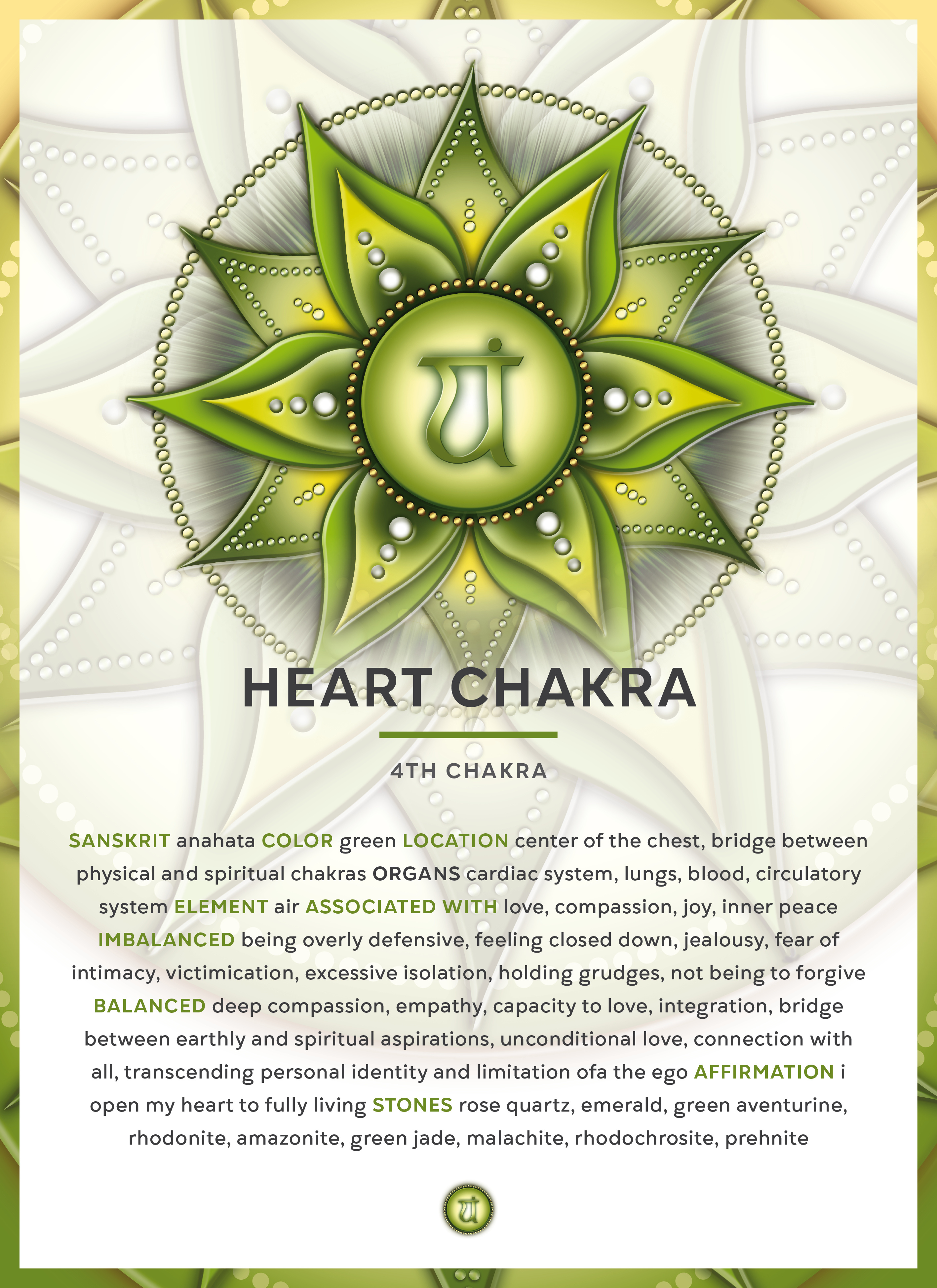 यं

HEART CHAKRA

4TH CHAKRA

SANSKRIT anahata COLOR green LOCATION center of the chest, bridge between physical and spiritual chakras ORGANS cardiac system, lungs, blood, circulatory system ELEMENT air ASSOCIATED WITH love, compassion, joy, inner peace IMBALANCED being overly defensive, feeling closed down, jealousy, fear of intimacy, victimication, excessive isolation, holding grudges, not being to forgive BALANCED deep compassion, empathy, capacity to love, integration, bridge between earthly and spiritual aspirations, unconditional love, connection with all, transcending personal identity and limitation ofa the ego AFFIRMATION i open my heart to fully living STONES rose quartz, emerald, green aventurine, rhodonite, amazonite, green jade, malachite, rhodochrosite, prehnite

यं